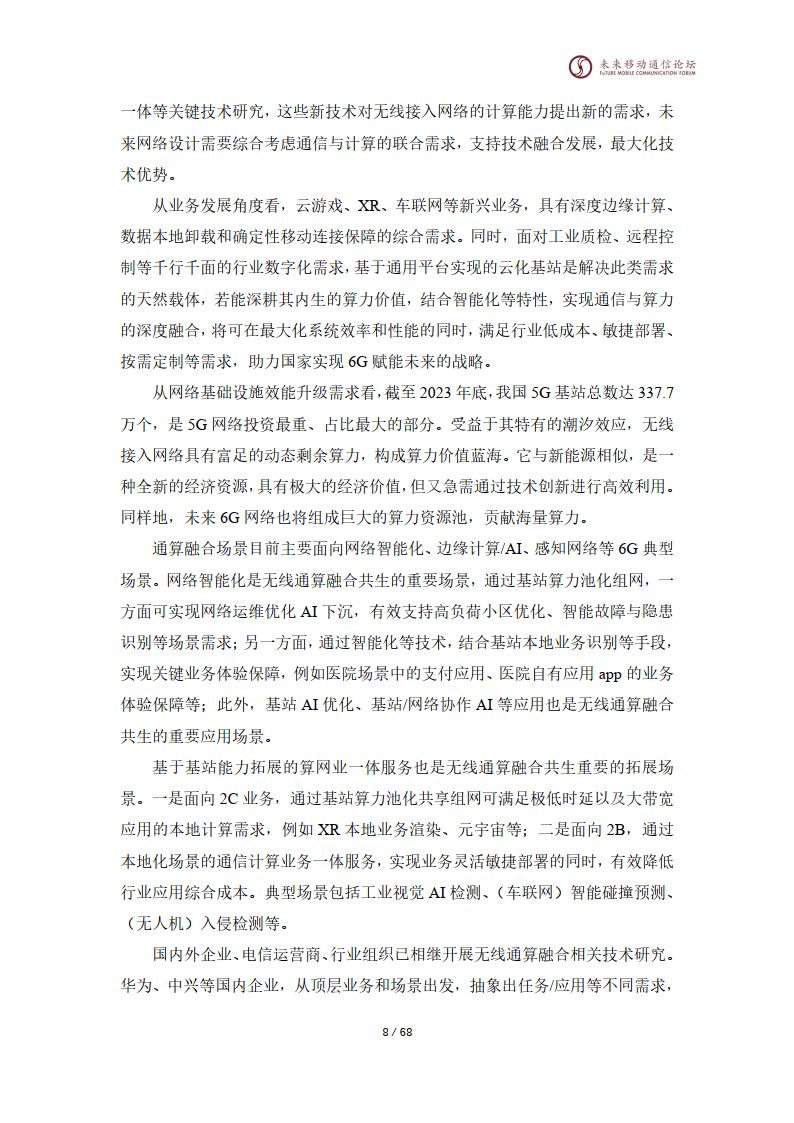 未来移动通信论坛
FUTURE MOBILE COMMUNICATION FORUM

一体等关键技术研究，这些新技术对无线接入网络的计算能力提出新的需求，未来网络设计需要综合考虑通信与计算的联合需求，支持技术融合发展，最大化技术优势。

从业务发展角度看，云游戏、XR、车联网等新兴业务，具有深度边缘计算、数据本地卸载和确定性移动连接保障的综合需求。同时，面对工业质检、远程控制等千行千面的行业数字化需求，基于通用平台实现的云化基站是解决此类需求的天然载体，若能深耕其内生的算力价值，结合智能化等特性，实现通信与算力的深度融合，将可在最大化系统效率和性能的同时，满足行业低成本、敏捷部署、按需定制等需求，助力国家实现 6G 赋能未来的战略。

从网络基础设施效能升级需求看，截至 2023 年底，我国 5G 基站总数达 337.7 万个，是 5G 网络投资最重、占比最大的部分。受益于其特有的潮汐效应，无线接入网络具有富足的动态剩余算力，构成算力价值蓝海。它与新能源相似，是一种全新的经济资源，具有极大的经济价值，但又急需通过技术创新进行高效利用。同样地，未来 6G 网络也将组成巨大的算力资源池，贡献海量算力。

通算融合场景目前主要面向网络智能化、边缘计算/AI、感知网络等 6G 典型场景。网络智能化是无线通算融合共生的重要场景，通过基站算力池化组网，一方面可实现网络运维优化 AI 下沉，有效支持高负荷小区优化、智能故障与隐患识别等场景需求；另一方面，通过智能化等技术，结合基站本地业务识别等手段，实现关键业务体验保障，例如医院场景中的支付应用、医院自有应用 app 的业务体验保障等；此外，基站 AI 优化、基站/网络协作 AI 等应用也是无线通算融合共生的重要应用场景。

基于基站能力拓展的算网业一体服务也是无线通算融合共生重要的拓展场景。一是面向 2C 业务，通过基站算力池化共享组网可满足极低时延以及大带宽应用的本地计算需求，例如 XR 本地业务渲染、元宇宙等；二是面向 2B，通过本地化场景的通信计算业务一体服务，实现业务灵活敏捷部署的同时，有效降低行业应用综合成本。典型场景包括工业视觉 AI 检测、（车联网）智能碰撞预测、（无人机）入侵检测等。

国内外企业、电信运营商、行业组织已相继开展无线通算融合相关技术研究。华为、中兴等国内企业，从顶层业务和场景出发，抽象出任务/应用等不同需求，

8 / 68